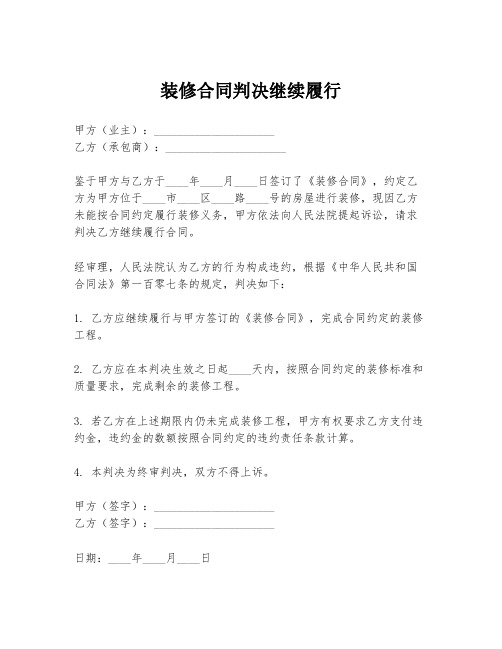 装修合同判决继续履行

甲方（业主）：____________________
乙方（承包商）：____________________

鉴于甲方与乙方于____年____月____日签订了《装修合同》，约定乙方为甲方位于____市____区____路____号的房屋进行装修，现因乙方未能按合同约定履行装修义务，甲方依法向人民法院提起诉讼，请求判决乙方继续履行合同。

经审理，人民法院认为乙方的行为构成违约，根据《中华人民共和国合同法》第一百零七条的规定，判决如下：

1. 乙方应继续履行与甲方签订的《装修合同》，完成合同约定的装修工程。

2. 乙方应在本判决生效之日起____天内，按照合同约定的装修标准和质量要求，完成剩余的装修工程。

3. 若乙方在上述期限内仍未完成装修工程，甲方有权要求乙方支付违约金，违约金的数额按照合同约定的违约责任条款计算。

4. 本判决为终审判决，双方不得上诉。

甲方（签字）：____________________
乙方（签字）：____________________

日期：____年____月____日